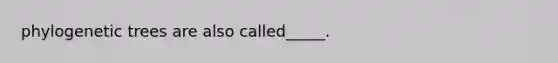 phylogenetic trees are also called_____.